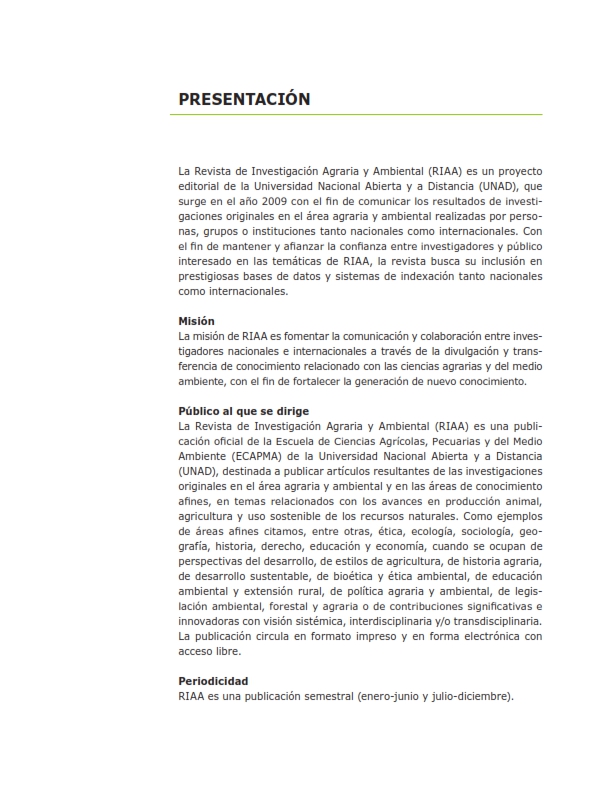 PRESENTACIÓN

La Revista de Investigación Agraria y Ambiental (RIAA) es un proyecto editorial de la Universidad Nacional Abierta y a Distancia (UNAD), que surge en el año 2009 con el fin de comunicar los resultados de investigaciones originales en el área agraria y ambiental realizadas por personas, grupos o instituciones tanto nacionales como internacionales. Con el fin de mantener y afianzar la confianza entre investigadores y público interesado en las temáticas de RIAA, la revista busca su inclusión en prestigiosas bases de datos y sistemas de indexación tanto nacionales como internacionales.

Misión
La misión de RIAA es fomentar la comunicación y colaboración entre investigadores nacionales e internacionales a través de la divulgación y transferencia de conocimiento relacionado con las ciencias agrarias y del medio ambiente, con el fin de fortalecer la generación de nuevo conocimiento.

Público al que se dirige
La Revista de Investigación Agraria y Ambiental (RIAA) es una publicación oficial de la Escuela de Ciencias Agrícolas, Pecuarias y del Medio Ambiente (ECAPMA) de la Universidad Nacional Abierta y a Distancia (UNAD), destinada a publicar artículos resultantes de las investigaciones originales en el área agraria y ambiental y en las áreas de conocimiento afines, en temas relacionados con los avances en producción animal, agricultura y uso sostenible de los recursos naturales. Como ejemplos de áreas afines citamos, entre otras, ética, ecología, sociología, geografía, historia, derecho, educación y economía, cuando se ocupan de perspectivas del desarrollo, de estilos de agricultura, de historia agraria, de desarrollo sustentable, de bioética y ética ambiental, de educación ambiental y extensión rural, de política agraria y ambiental, de legislación ambiental, forestal y agraria o de contribuciones significativas e innovadoras con visión sistémica, interdisciplinaria y/o transdisciplinaria. La publicación circula en formato impreso y en forma electrónica con acceso libre.

Periodicidad
RIAA es una publicación semestral (enero-junio y julio-diciembre).